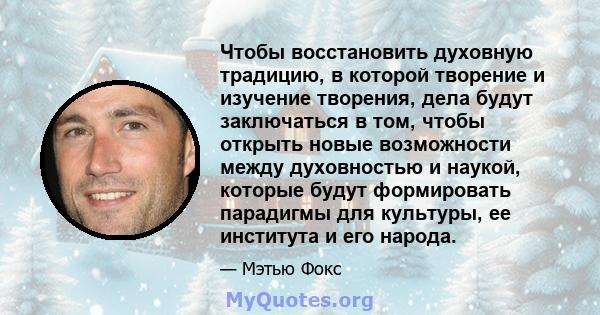 Чтобы восстановить духовную традицию, в которой творение и изучение творения, дела будут заключаться в том, чтобы открыть новые возможности между духовностью и наукой, которые будут формировать парадигмы для культуры, ее института и его народа.

— Мэтью Фокс

MyQuotes.org